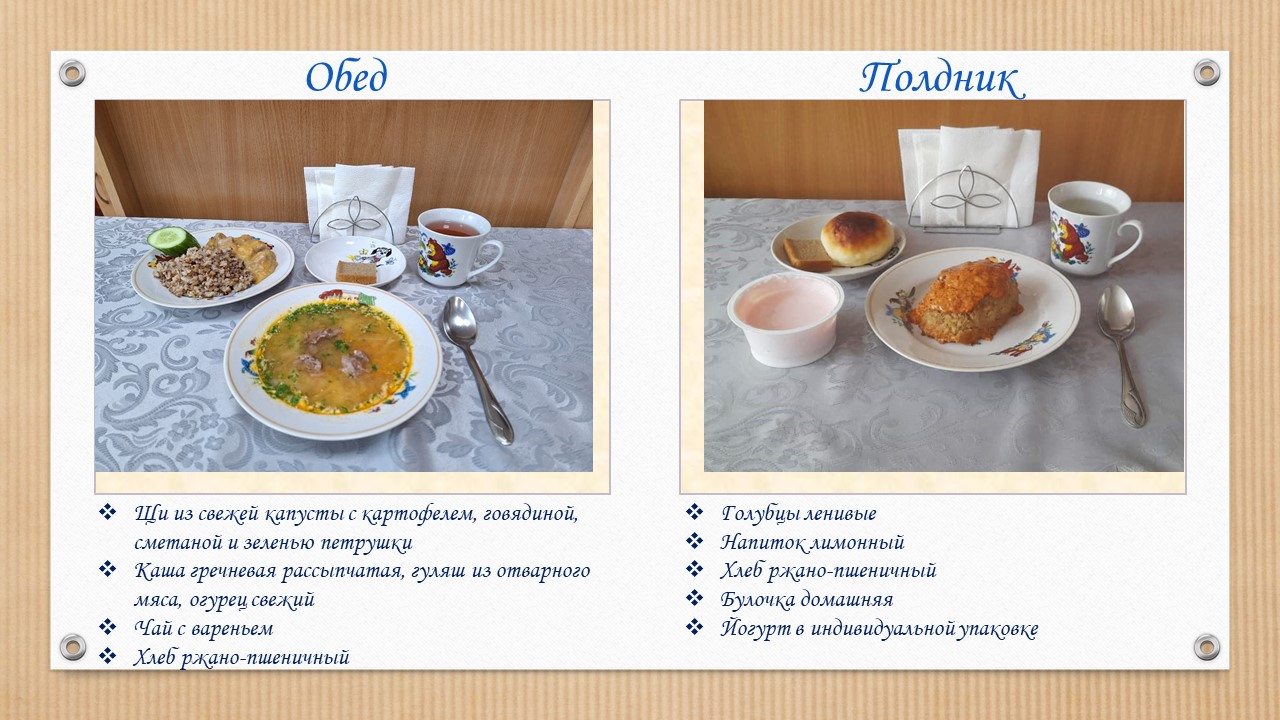 Обед

❖ Щи из свежей капусты с картофелем, говядиной, сметаной и зеленью петрушки
❖ Каша гречневая рассыпчатая, гуляш из отварного мяса, огурец свежий
❖ Чай с вареньем
❖ Хлеб ржано-пшеничный

Полдник

❖ Голубцы ленивые
❖ Напиток лимонный
❖ Хлеб ржано-пшеничный
❖ Булочка домашняя
❖ Йогурт в индивидуальной упаковке